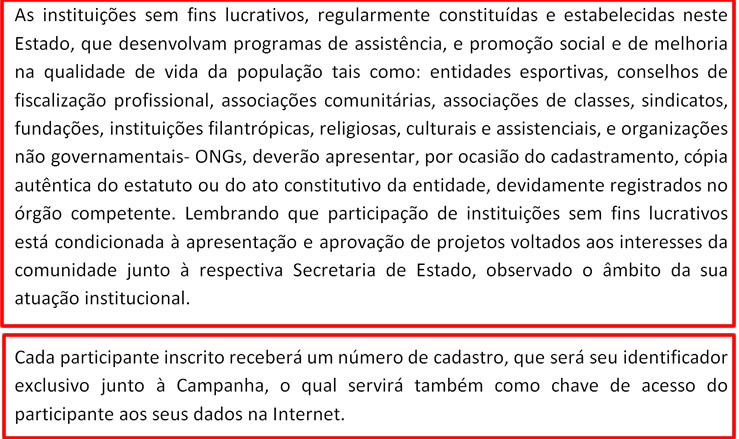 As instituições sem fins lucrativos, regularmente constituídas e estabelecidas neste Estado, que desenvolvam programas de assistência, e promoção social e de melhoria na qualidade de vida da população tais como: entidades esportivas, conselhos de fiscalização profissional, associações comunitárias, associações de classes, sindicatos, fundações, instituições filantrópicas, religiosas, culturais e assistenciais, e organizações não governamentais- ONGs, deverão apresentar, por ocasião do cadastramento, cópia autêntica do estatuto ou do ato constitutivo da entidade, devidamente registrados no órgão competente. Lembrando que participação de instituições sem fins lucrativos está condicionada à apresentação e aprovação de projetos voltados aos interesses da comunidade junto à respectiva Secretaria de Estado, observado o âmbito da sua atuação institucional.

Cada participante inscrito receberá um número de cadastro, que será seu identificador exclusivo junto à Campanha, o qual servirá também como chave de acesso do participante aos seus dados na Internet.